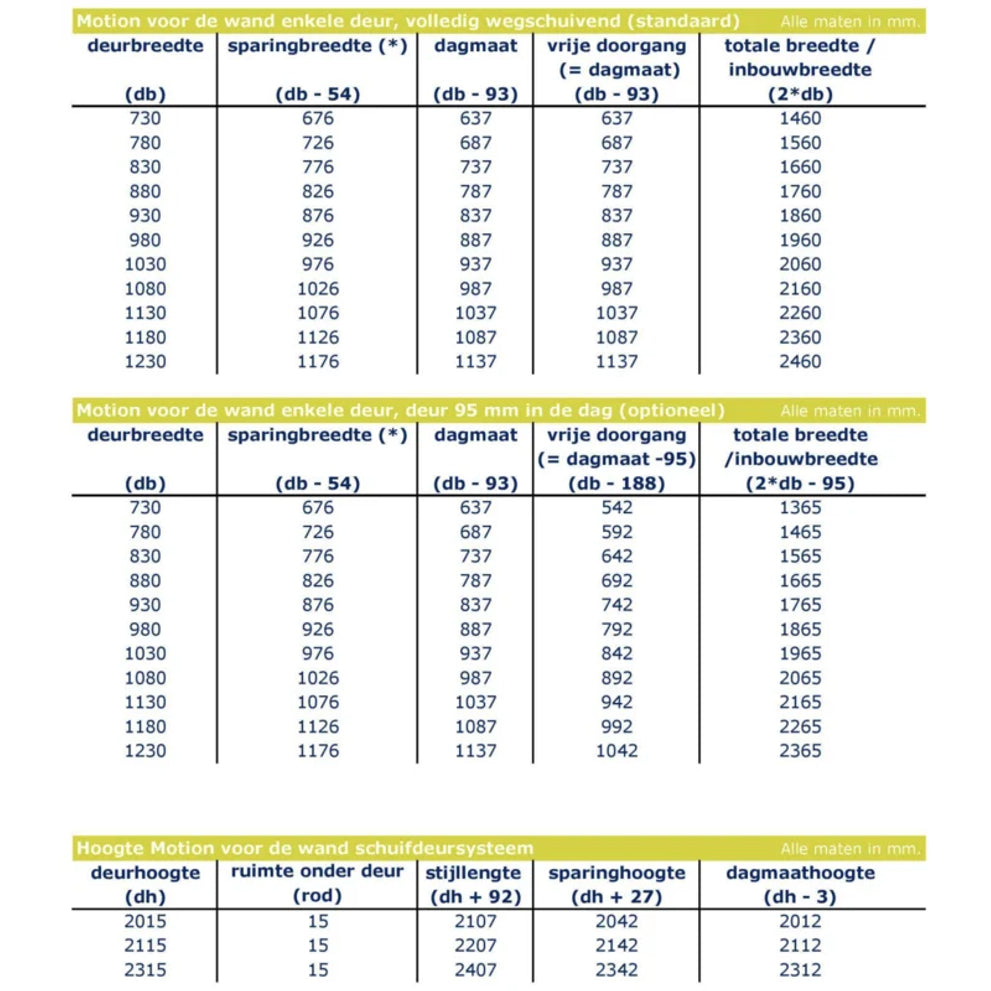 Motion voor de wand enkele deur, volledig wegschuivend (standaard) Alle maten in mm.

| deurbreedte (db) | sparingbreedte (*) (db - 54) | dagmaat (db - 93) | vrije doorgang (= dagmaat) (db - 93) | totale breedte / inbouwbreedte (2*db) |
|---|---|---|---|---|
| 730 | 676 | 637 | 637 | 1460 |
| 780 | 726 | 687 | 687 | 1560 |
| 830 | 776 | 737 | 737 | 1660 |
| 880 | 826 | 787 | 787 | 1760 |
| 930 | 876 | 837 | 837 | 1860 |
| 980 | 926 | 887 | 887 | 1960 |
| 1030 | 976 | 937 | 937 | 2060 |
| 1080 | 1026 | 987 | 987 | 2160 |
| 1130 | 1076 | 1037 | 1037 | 2260 |
| 1180 | 1126 | 1087 | 1087 | 2360 |
| 1230 | 1176 | 1137 | 1137 | 2460 |

Motion voor de wand enkele deur, deur 95 mm in de dag (optioneel) Alle maten in mm.

| deurbreedte (db) | sparingbreedte (*) (db - 54) | dagmaat (db - 93) | vrije doorgang (= dagmaat -95) (db - 188) | totale breedte /inbouwbreedte (2*db - 95) |
|---|---|---|---|---|
| 730 | 676 | 637 | 542 | 1365 |
| 780 | 726 | 687 | 592 | 1465 |
| 830 | 776 | 737 | 642 | 1565 |
| 880 | 826 | 787 | 692 | 1665 |
| 930 | 876 | 837 | 742 | 1765 |
| 980 | 926 | 887 | 792 | 1865 |
| 1030 | 976 | 937 | 842 | 1965 |
| 1080 | 1026 | 987 | 892 | 2065 |
| 1130 | 1076 | 1037 | 942 | 2165 |
| 1180 | 1126 | 1087 | 992 | 2265 |
| 1230 | 1176 | 1137 | 1042 | 2365 |

Hoogte Motion voor de wand schuifdeursysteem Alle maten in mm.

| deurhoogte (dh) | ruimte onder deur (rod) | stijllengte (dh + 92) | sparinghoogte (dh + 27) | dagmaathoogte (dh - 3) |
|---|---|---|---|---|
| 2015 | 15 | 2107 | 2042 | 2012 |
| 2115 | 15 | 2207 | 2142 | 2112 |
| 2315 | 15 | 2407 | 2342 | 2312 |